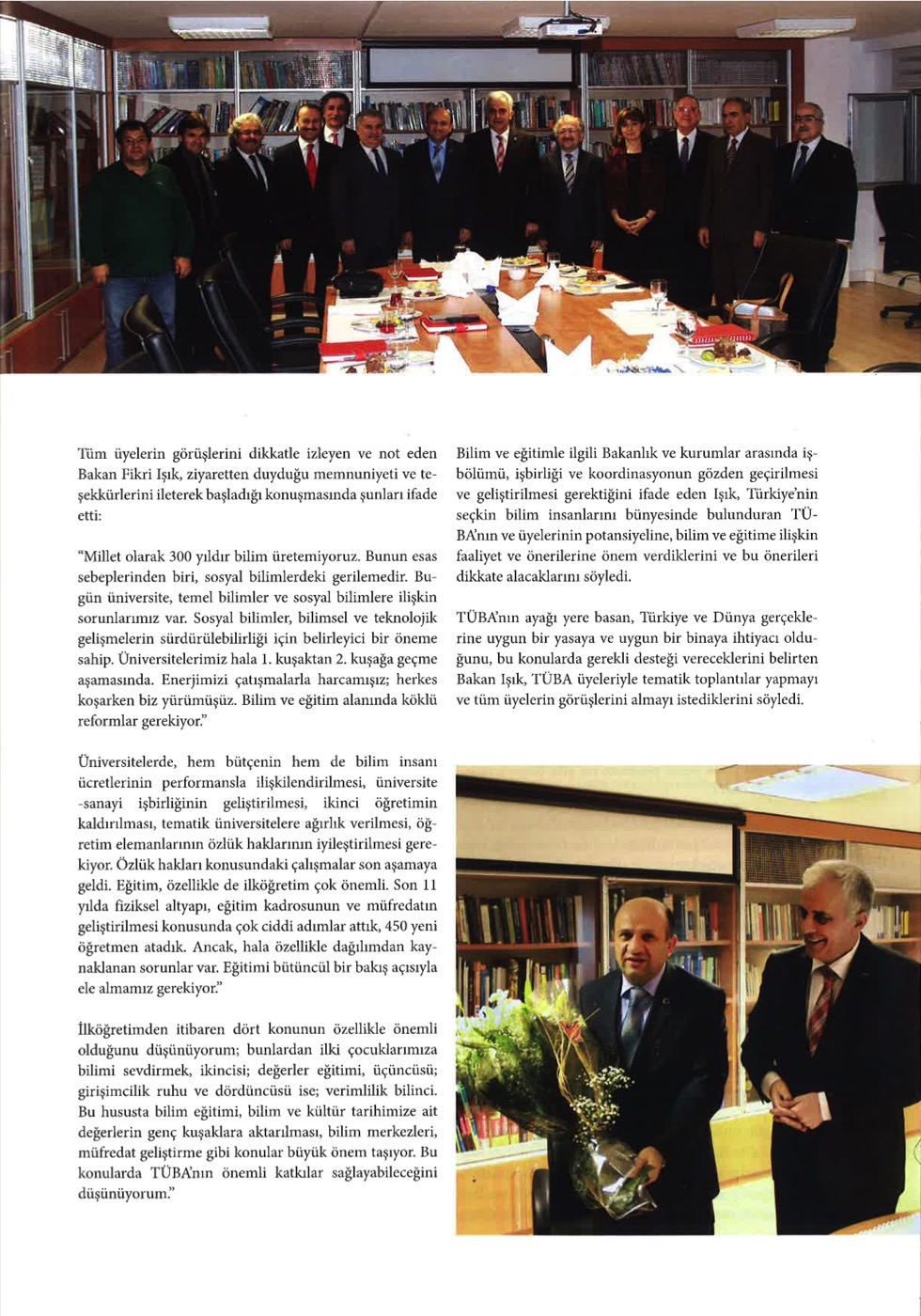 Tüm üyelerin görüşlerini dikkatle izleyen ve not eden Bakan Fikri Işık, ziyaretten duyduğu memnuniyeti ve teşekkürlerini ileterek başladığı konuşmasında şunları ifade etti:

"Millet olarak 300 yıldır bilim üretemiyoruz. Bunun esas sebeplerinden biri, sosyal bilimlerdeki gerilemedir. Bugün üniversite, temel bilimler ve sosyal bilimlere ilişkin sorunlarımız var. Sosyal bilimler, bilimsel ve teknolojik gelişmelerin sürdürülebilirliği için belirleyici bir öneme sahip. Üniversitelerimiz hala 1. kuşaktan 2. kuşağa geçme aşamasında. Enerjimizi çatışmalarla harcamışız; herkes koşarken biz yürümüşüz. Bilim ve eğitim alanında köklü reformlar gerekiyor."

Üniversitelerde, hem bütçenin hem de bilim insanı ücretlerinin performansla ilişkilendirilmesi, üniversite -sanayi işbirliğinin geliştirilmesi, ikinci öğretimin kaldırılması, tematik üniversitelere ağırlık verilmesi, öğretim elemanlarının özlük haklarının iyileştirilmesi gerekiyor. Özlük hakları konusundaki çalışmalar son aşamaya geldi. Eğitim, özellikle de ilköğretim çok önemli. Son 11 yılda fiziksel altyapı, eğitim kadrosunun ve müfredatın geliştirilmesi konusunda çok ciddi adımlar attık, 450 yeni öğretmen atadık. Ancak, hala özellikle dağılımdan kaynaklanan sorunlar var. Eğitimi bütüncül bir bakış açısıyla ele almamız gerekiyor."

İlköğretimden itibaren dört konunun özellikle önemli olduğunu düşünüyorum; bunlardan ilki çocuklarımıza bilimi sevdirmek, ikincisi; değerler eğitimi, üçüncüsü; girişimcilik ruhu ve dördüncüsü ise; verimlilik bilinci. Bu hususta bilim eğitimi, bilim ve kültür tarihimize ait değerlerin genç kuşaklara aktarılması, bilim merkezleri, müfredat geliştirme gibi konular büyük önem taşıyor. Bu konularda TÜBA'nın önemli katkılar sağlayabileceğini düşünüyorum."

Bilim ve eğitimle ilgili Bakanlık ve kurumlar arasında işbölümü, işbirliği ve koordinasyonun gözden geçirilmesi ve geliştirilmesi gerektiğini ifade eden Işık, Türkiye'nin seçkin bilim insanlarını bünyesinde bulunduran TÜBA'nın ve üyelerinin potansiyeline, bilim ve eğitime ilişkin faaliyet ve önerilerine önem verdiklerini ve bu önerileri dikkate alacaklarını söyledi.

TÜBA'nın ayağı yere basan, Türkiye ve Dünya gerçeklerine uygun bir yasaya ve uygun bir binaya ihtiyacı olduğunu, bu konularda gerekli desteği vereceklerini belirten Bakan Işık, TÜBA üyeleriyle tematik toplantılar yapmayı ve tüm üyelerin görüşlerini almayı istediklerini söyledi.